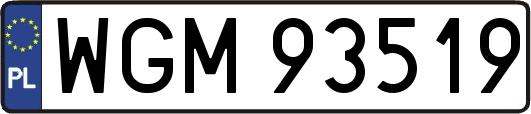 PL
WGM 93519